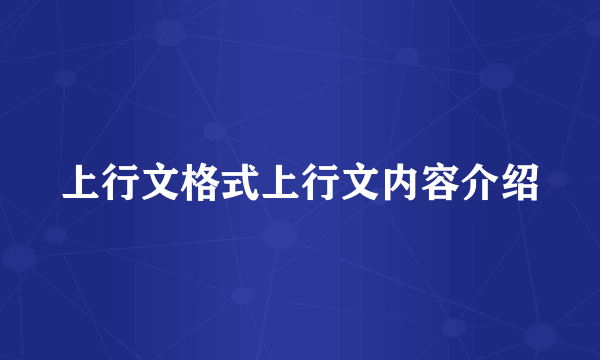 上行文格式上行文内容介绍